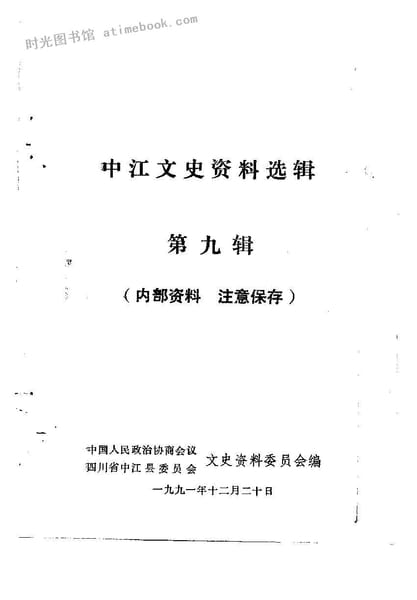 中江文史资料选辑

第九辑

（内部资料 注意保存）

中国人民政治协商会议
四川省中江县委员会
文史资料委员会编

一九九一年十二月二十日

时光图书馆 atimebook.com